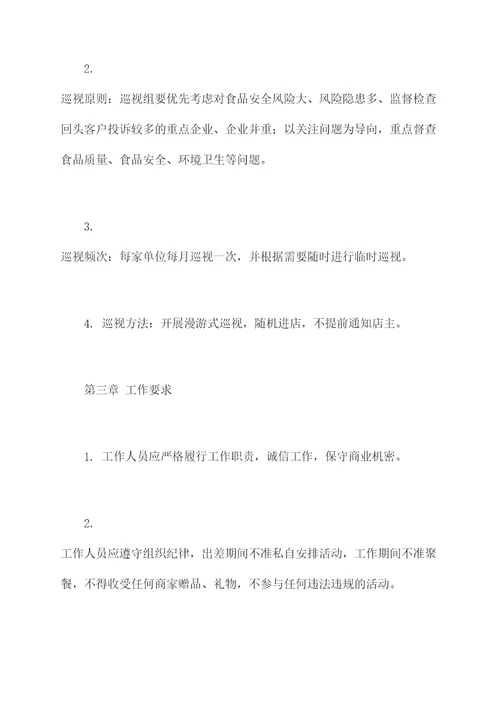 2.

巡视原则：巡视组要优先考虑对食品安全风险大、风险隐患多、监督检查回头客户投诉较多的重点企业、企业并重；以关注问题为导向，重点督查食品质量、食品安全、环境卫生等问题。

3.

巡视频次：每家单位每月巡视一次，并根据需要随时进行临时巡视。

4. 巡视方法：开展漫游式巡视，随机进店，不提前通知店主。

第三章 工作要求

1. 工作人员应严格履行工作职责，诚信工作，保守商业机密。

2.

工作人员应遵守组织纪律，出差期间不准私自安排活动，工作期间不准聚餐，不得收受任何商家赠品、礼物，不参与任何违法违规的活动。